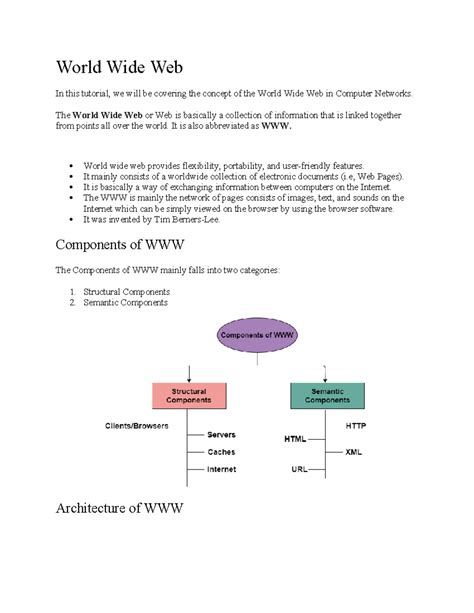 World Wide Web

In this tutorial, we will be covering the concept of the World Wide Web in Computer Networks.

The **World Wide Web** or Web is basically a collection of information that is linked together from points all over the world. It is also abbreviated as **WWW.**

- World wide web provides flexibility, portability, and user-friendly features.
- It mainly consists of a worldwide collection of electronic documents (i.e, Web Pages).
- It is basically a way of exchanging information between computers on the Internet.
- The WWW is mainly the network of pages consists of images, text, and sounds on the Internet which can be simply viewed on the browser by using the browser software.
- It was invented by Tim Berners-Lee.

Components of WWW

The Components of WWW mainly falls into two categories:

1. Structural Components
2. Semantic Components

Components of WWW

Structural Components

Semantic Components

Clients/Browsers

Servers

Caches

Internet

HTTP

HTML

XML

URL

Architecture of WWW